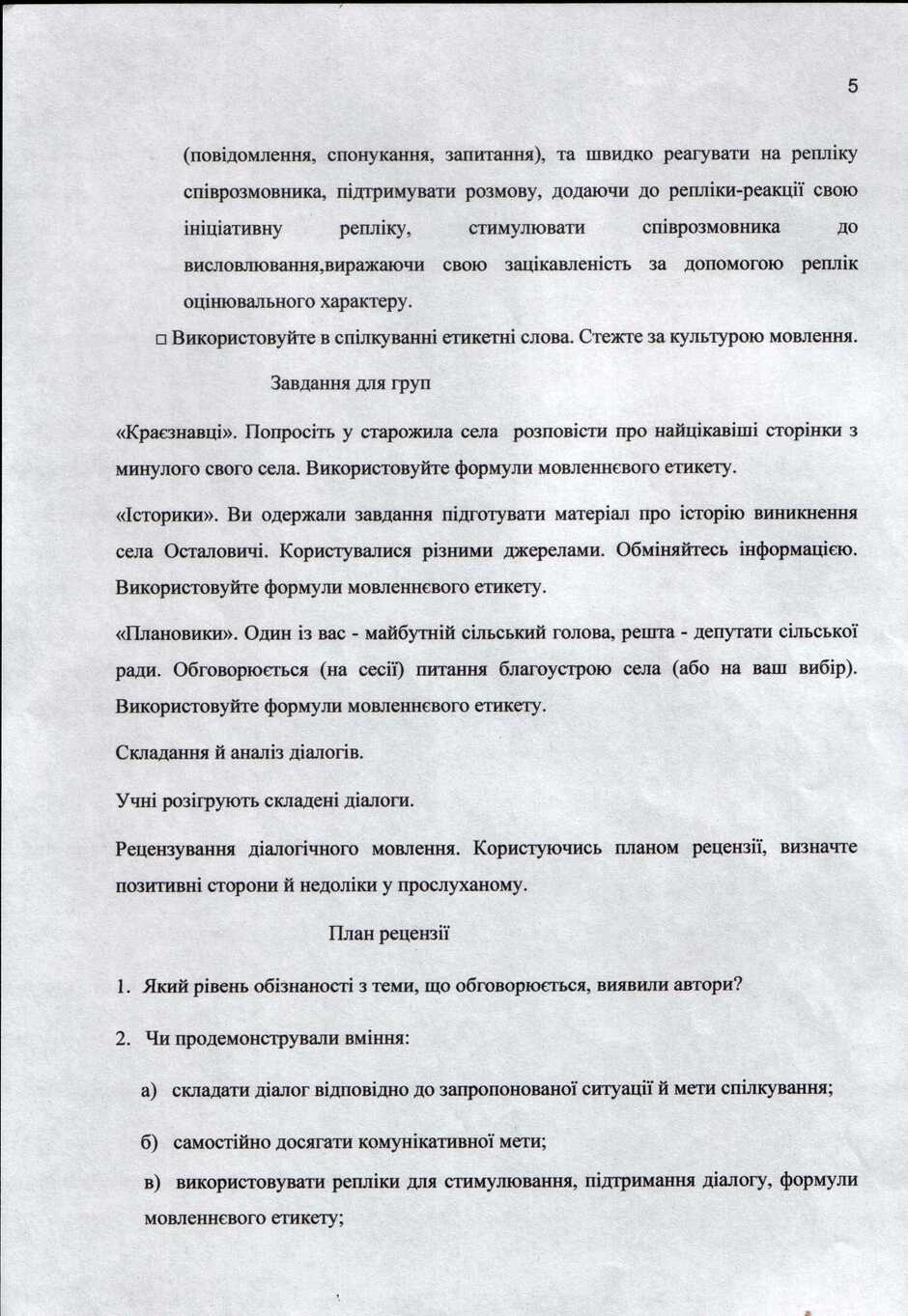 5

(повідомлення, спонукання, запитання), та швидко реагувати на репліку співрозмовника, підтримувати розмову, додаючи до репліки-реакції свою ініціативну репліку, стимулювати співрозмовника до висловлювання,виражаючи свою зацікавленість за допомогою реплік оцінювального характеру.

☐ Використовуйте в спілкуванні етикетні слова. Стежте за культурою мовлення.

Завдання для груп

«Краєзнавці». Попросіть у старожила села розповісти про найцікавіші сторінки з минулого свого села. Використовуйте формули мовленнєвого етикету.

«Історики». Ви одержали завдання підготувати матеріал про історію виникнення села Осталовичі. Користувалися різними джерелами. Обміняйтесь інформацією. Використовуйте формули мовленнєвого етикету.

«Плановики». Один із вас - майбутній сільський голова, решта - депутати сільської ради. Обговорюється (на сесії) питання благоустрою села (або на ваш вибір). Використовуйте формули мовленнєвого етикету.

Складання й аналіз діалогів.

Учні розігрують складені діалоги.

Рецензування діалогічного мовлення. Користуючись планом рецензії, визначте позитивні сторони й недоліки у прослуханому.

План рецензії

1. Який рівень обізнаності з теми, що обговорюється, виявили автори?

2. Чи продемонстрували вміння:

а) складати діалог відповідно до запропонованої ситуації й мети спілкування;

б) самостійно досягати комунікативної мети;

в) використовувати репліки для стимулювання, підтримання діалогу, формули мовленнєвого етикету;